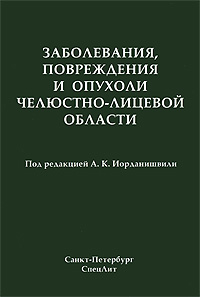 ЗАБОЛЕВАНИЯ, ПОВРЕЖДЕНИЯ И ОПУХОЛИ ЧЕЛЮСТНО-ЛИЦЕВОЙ ОБЛАСТИ

Под редакцией А. К. Иорданишвили

Санкт-Петербург
СпецЛит